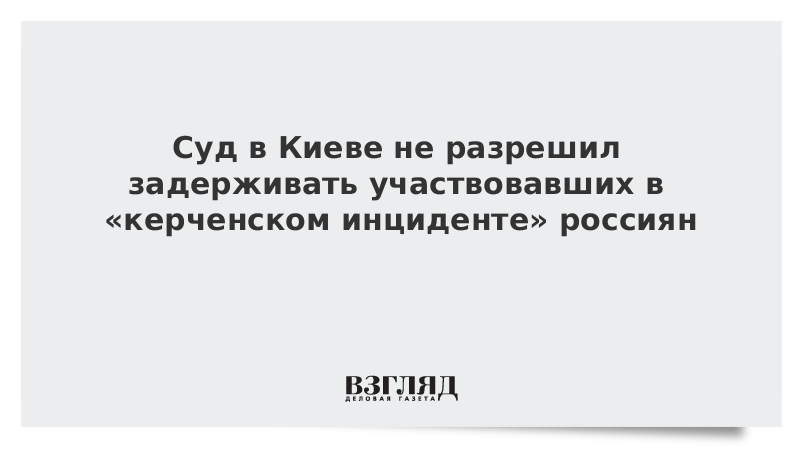 Суд в Киеве не разрешил задерживать участвовавших в «керченском инциденте» россиян

ВЗГЛЯД
ДЕЛОВАЯ ГАЗЕТА